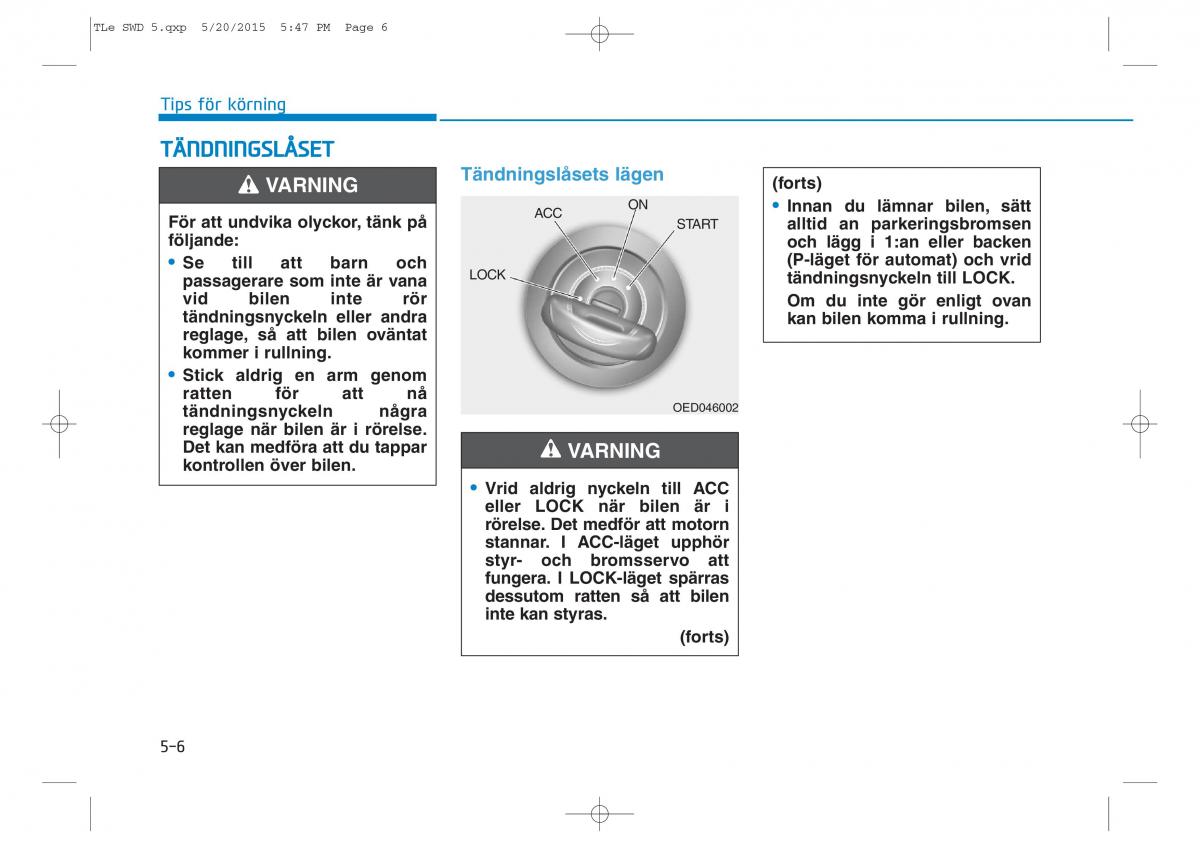 TLe SWD 5.qxp 5/20/2015 5:47 PM Page 6

Tips för körning

TÄNDNINGSLÅSET

VARNING

För att undvika olyckor, tänk på följande:

• Se till att barn och passagerare som inte är vana vid bilen inte rör tändningsnyckeln eller andra reglage, så att bilen oväntat kommer i rullning.

• Stick aldrig en arm genom ratten för att nå tändningsnyckeln några reglage när bilen är i rörelse. Det kan medföra att du tappar kontrollen över bilen.

Tändningslåsets lägen

ACC
ON
START
LOCK

OED046002

VARNING

• Vrid aldrig nyckeln till ACC eller LOCK när bilen är i rörelse. Det medför att motorn stannar. I ACC-läget upphör styr- och bromsservo att fungera. I LOCK-läget spärras dessutom ratten så att bilen inte kan styras.

(forts)

(forts)

• Innan du lämnar bilen, sätt alltid an parkeringsbromsen och lägg i 1:an eller backen (P-läget för automat) och vrid tändningsnyckeln till LOCK.

Om du inte gör enligt ovan kan bilen komma i rullning.

5-6